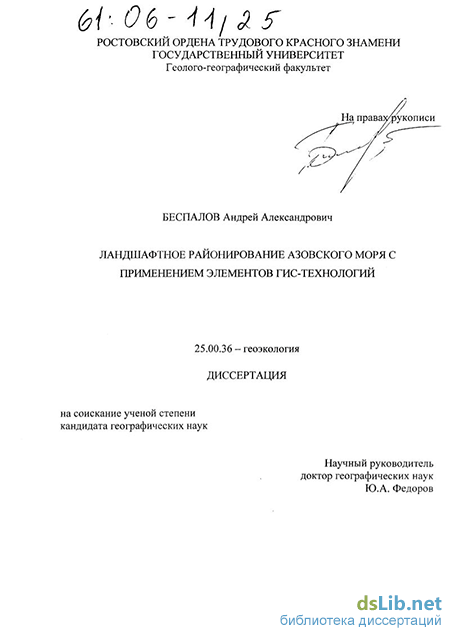 61:06-11/25

РОСТОВСКИЙ ОРДЕНА ТРУДОВОГО КРАСНОГО ЗНАМЕНИ
ГОСУДАРСТВЕННЫЙ УНИВЕРСИТЕТ
Геолого-географический факультет

На правах рукописи

БЕСПАЛОВ Андрей Александрович

ЛАНДШАФТНОЕ РАЙОНИРОВАНИЕ АЗОВСКОГО МОРЯ С ПРИМЕНЕНИЕМ ЭЛЕМЕНТОВ ГИС-ТЕХНОЛОГИЙ

25.00.36 – геоэкология

ДИССЕРТАЦИЯ

на соискание ученой степени
кандидата географических наук

Научный руководитель
доктор географических наук
Ю.А. Федоров

dsLib.net
библиотека диссертаций